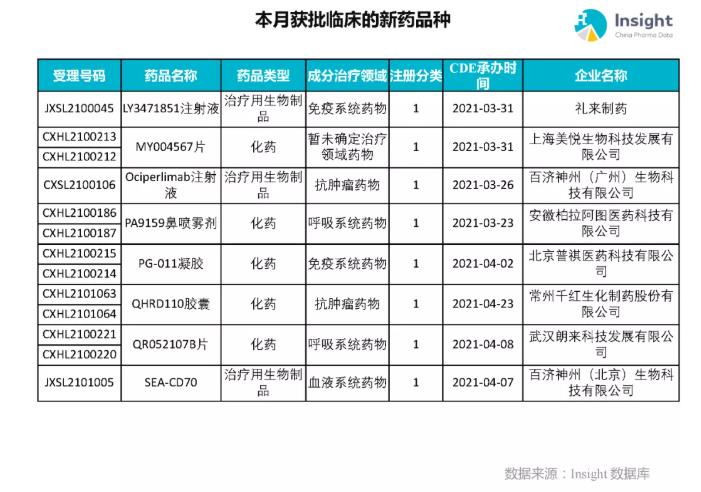 本月获批临床的新药品种

Insight
China Pharma Data

| 受理号码 | 药品名称 | 药品类型 | 成分治疗领域 | 注册分类 | CDE承办时间 | 企业名称 |
|---|---|---|---|---|---|---|
| JXSL2100045 | LY3471851注射液 | 治疗用生物制品 | 免疫系统药物 | 1 | 2021-03-31 | 礼来制药 |
| CXHL2100213 CXHL2100212 | MY004567片 | 化药 | 暂未确定治疗领域药物 | 1 | 2021-03-31 | 上海美悦生物科技发展有限公司 |
| CXSL2100106 | Ociperlimab注射液 | 治疗用生物制品 | 抗肿瘤药物 | 1 | 2021-03-26 | 百济神州（广州）生物科技有限公司 |
| CXHL2100186 CXHL2100187 | PA9159鼻喷雾剂 | 化药 | 呼吸系统药物 | 1 | 2021-03-23 | 安徽柏拉阿图医药科技有限公司 |
| CXHL2100215 CXHL2100214 | PG-011凝胶 | 化药 | 免疫系统药物 | 1 | 2021-04-02 | 北京普祺医药科技有限公司 |
| CXHL2101063 CXHL2101064 | QHRD110胶囊 | 化药 | 抗肿瘤药物 | 1 | 2021-04-23 | 常州千红生化制药股份有限公司 |
| CXHL2100221 CXHL2100220 | QR052107B片 | 化药 | 呼吸系统药物 | 1 | 2021-04-08 | 武汉朗来科技发展有限公司 |
| JXSL2101005 | SEA-CD70 | 治疗用生物制品 | 血液系统药物 | 1 | 2021-04-07 | 百济神州（北京）生物科技有限公司 |

数据来源：Insight 数据库